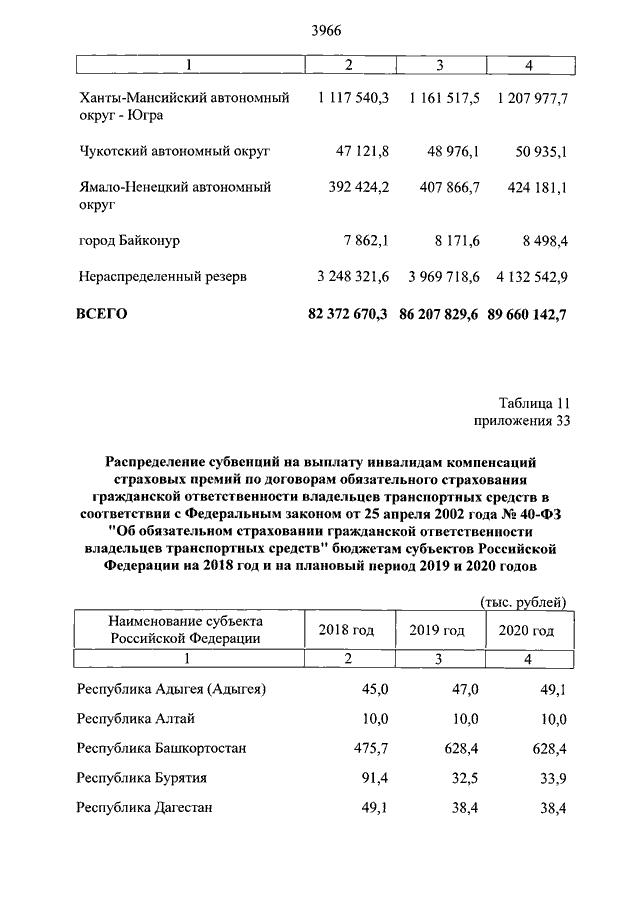 3966

| 1 | 2 | 3 | 4 |
|---|---|---|---|
| Ханты-Мансийский автономный округ - Югра | 1 117 540,3 | 1 161 517,5 | 1 207 977,7 |
| Чукотский автономный округ | 47 121,8 | 48 976,1 | 50 935,1 |
| Ямало-Ненецкий автономный округ | 392 424,2 | 407 866,7 | 424 181,1 |
| город Байконур | 7 862,1 | 8 171,6 | 8 498,4 |
| Нераспределенный резерв | 3 248 321,6 | 3 969 718,6 | 4 132 542,9 |
| **ВСЕГО** | **82 372 670,3** | **86 207 829,6** | **89 660 142,7** |

Таблица 11
приложения 33

**Распределение субвенций на выплату инвалидам компенсаций страховых премий по договорам обязательного страхования гражданской ответственности владельцев транспортных средств в соответствии с Федеральным законом от 25 апреля 2002 года № 40-ФЗ "Об обязательном страховании гражданской ответственности владельцев транспортных средств" бюджетам субъектов Российской Федерации на 2018 год и на плановый период 2019 и 2020 годов**

(тыс. рублей)

| Наименование субъекта Российской Федерации | 2018 год | 2019 год | 2020 год |
|---|---|---|---|
| 1 | 2 | 3 | 4 |
| Республика Адыгея (Адыгея) | 45,0 | 47,0 | 49,1 |
| Республика Алтай | 10,0 | 10,0 | 10,0 |
| Республика Башкортостан | 475,7 | 628,4 | 628,4 |
| Республика Бурятия | 91,4 | 32,5 | 33,9 |
| Республика Дагестан | 49,1 | 38,4 | 38,4 |